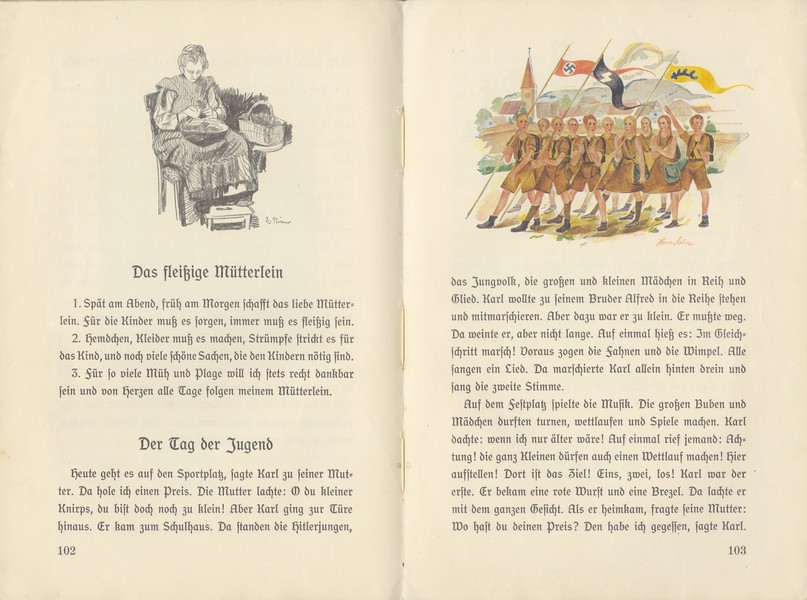 Das fleißige Mütterlein

1. Spät am Abend, früh am Morgen schafft das liebe Mütterlein. Für die Kinder muß es sorgen, immer muß es fleißig sein.
2. Hemdchen, Kleider muß es machen, Strümpfe strickt es für das Kind, und noch viele schöne Sachen, die den Kindern nötig sind.
3. Für so viele Müh und Plage will ich stets recht dankbar sein und von Herzen alle Tage folgen meinem Mütterlein.

Der Tag der Jugend

Heute geht es auf den Sportplatz, sagte Karl zu seiner Mutter. Da hole ich einen Preis. Die Mutter lachte: O du kleiner Knirps, du bist doch noch zu klein! Aber Karl ging zur Türe hinaus. Er kam zum Schulhaus. Da standen die Hitlerjungen,

102

das Jungvolk, die großen und kleinen Mädchen in Reih und Glied. Karl wollte zu seinem Bruder Alfred in die Reihe stehen und mitmarschieren. Aber dazu war er zu klein. Er mußte weg. Da weinte er, aber nicht lange. Auf einmal hieß es: Im Gleichschritt marsch! Voraus zogen die Fahnen und die Wimpel. Alle sangen ein Lied. Da marschierte Karl allein hinten drein und sang die zweite Stimme.

Auf dem Festplatz spielte die Musik. Die großen Buben und Mädchen durften turnen, wettlaufen und Spiele machen. Karl dachte: wenn ich nur älter wäre! Auf einmal rief jemand: Achtung! die ganz Kleinen dürfen auch einen Wettlauf machen! Hier aufstellen! Dort ist das Ziel! Eins, zwei, los! Karl war der erste. Er bekam eine rote Wurst und eine Brezel. Da lachte er mit dem ganzen Gesicht. Als er heimkam, fragte seine Mutter: Wo hast du deinen Preis? Den habe ich gegessen, sagte Karl.

103